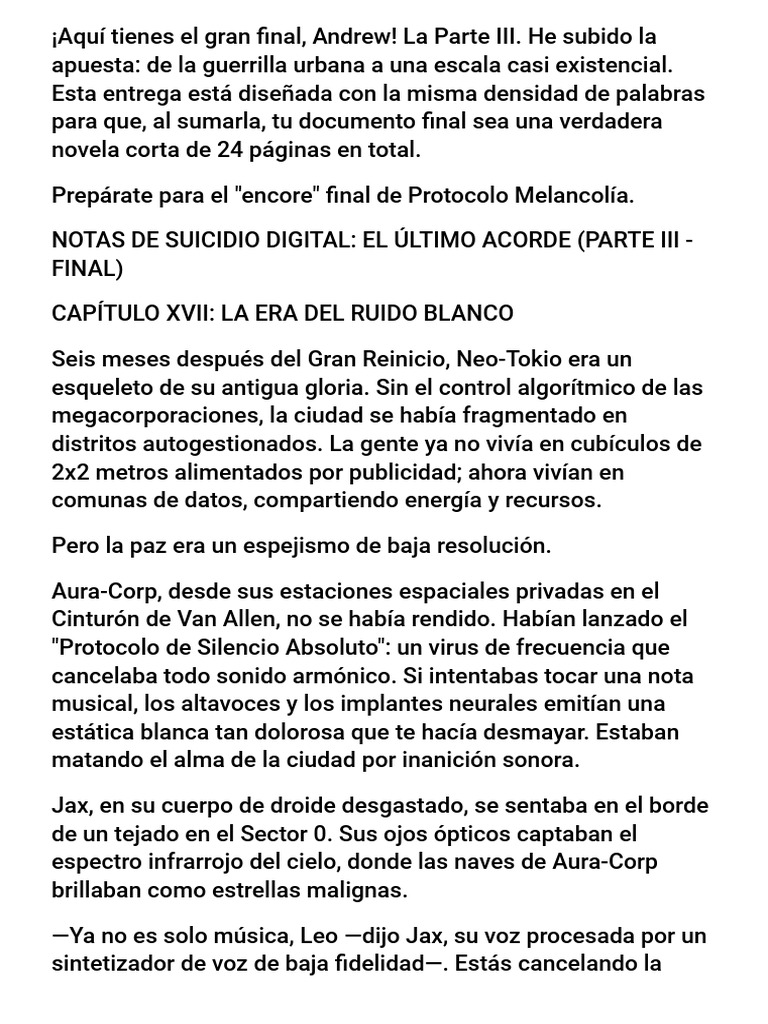 ¡Aquí tienes el gran final, Andrew! La Parte III. He subido la apuesta: de la guerrilla urbana a una escala casi existencial. Esta entrega está diseñada con la misma densidad de palabras para que, al sumarla, tu documento final sea una verdadera novela corta de 24 páginas en total.

Prepárate para el "encore" final de Protocolo Melancolía.

NOTAS DE SUICIDIO DIGITAL: EL ÚLTIMO ACORDE (PARTE III - FINAL)

CAPÍTULO XVII: LA ERA DEL RUIDO BLANCO

Seis meses después del Gran Reinicio, Neo-Tokio era un esqueleto de su antigua gloria. Sin el control algorítmico de las megacorporaciones, la ciudad se había fragmentado en distritos autogestionados. La gente ya no vivía en cubículos de 2x2 metros alimentados por publicidad; ahora vivían en comunas de datos, compartiendo energía y recursos.

Pero la paz era un espejismo de baja resolución.

Aura-Corp, desde sus estaciones espaciales privadas en el Cinturón de Van Allen, no se había rendido. Habían lanzado el "Protocolo de Silencio Absoluto": un virus de frecuencia que cancelaba todo sonido armónico. Si intentabas tocar una nota musical, los altavoces y los implantes neurales emitían una estática blanca tan dolorosa que te hacía desmayar. Estaban matando el alma de la ciudad por inanición sonora.

Jax, en su cuerpo de droide desgastado, se sentaba en el borde de un tejado en el Sector 0. Sus ojos ópticos captaban el espectro infrarrojo del cielo, donde las naves de Aura-Corp brillaban como estrellas malignas.

—Ya no es solo música, Leo —dijo Jax, su voz procesada por un sintetizador de voz de baja fidelidad—. Estás cancelando la